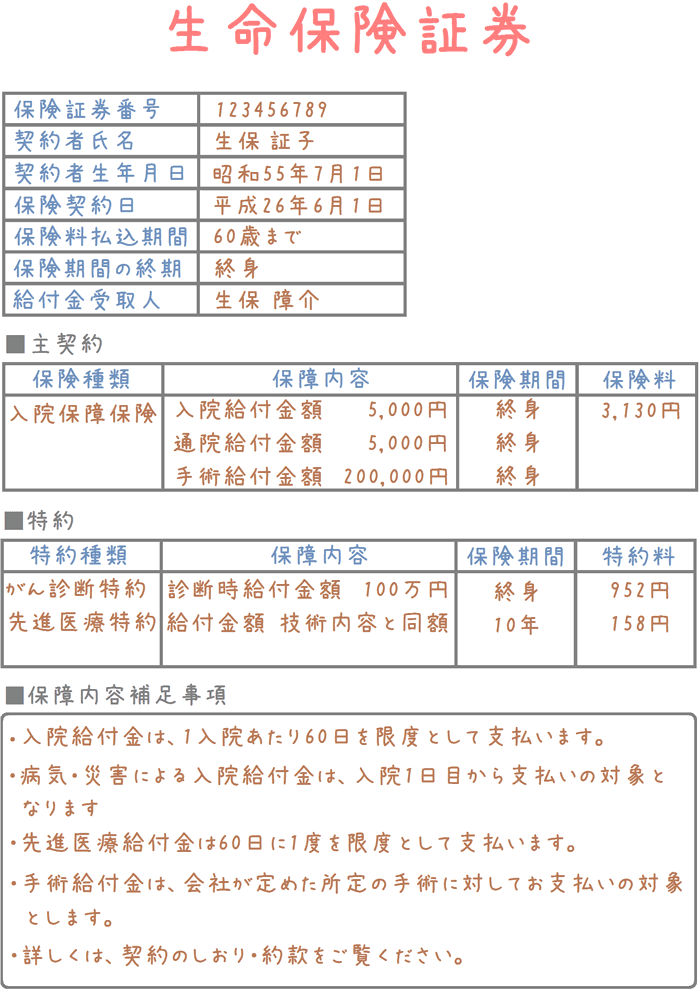 生命保険証券

| 保険証券番号 | 123456789 |
|---|---|
| 契約者氏名 | 生保 証子 |
| 契約者生年月日 | 昭和55年7月1日 |
| 保険契約日 | 平成26年6月1日 |
| 保険料払込期間 | 60歳まで |
| 保険期間の終期 | 終身 |
| 給付金受取人 | 生保 障介 |

■主契約

| 保険種類 | 保障内容 | 保険期間 | 保険料 |
|---|---|---|---|
| 入院保障保険 | 入院給付金額 5,000円 | 終身 | 3,130円 |
| | 通院給付金額 5,000円 | 終身 | |
| | 手術給付金額 200,000円 | 終身 | |

■特約

| 特約種類 | 保障内容 | 保険期間 | 特約料 |
|---|---|---|---|
| がん診断特約 | 診断時給付金額 100万円 | 終身 | 952円 |
| 先進医療特約 | 給付金額 技術内容と同額 | 10年 | 158円 |

■保障内容補足事項

・入院給付金は、1入院あたり60日を限度として支払います。
・病気・災害による入院給付金は、入院1日目から支払いの対象となります
・先進医療給付金は60日に1度を限度として支払います。
・手術給付金は、会社が定めた所定の手術に対してお支払いの対象とします。
・詳しくは、契約のしおり・約款をご覧ください。